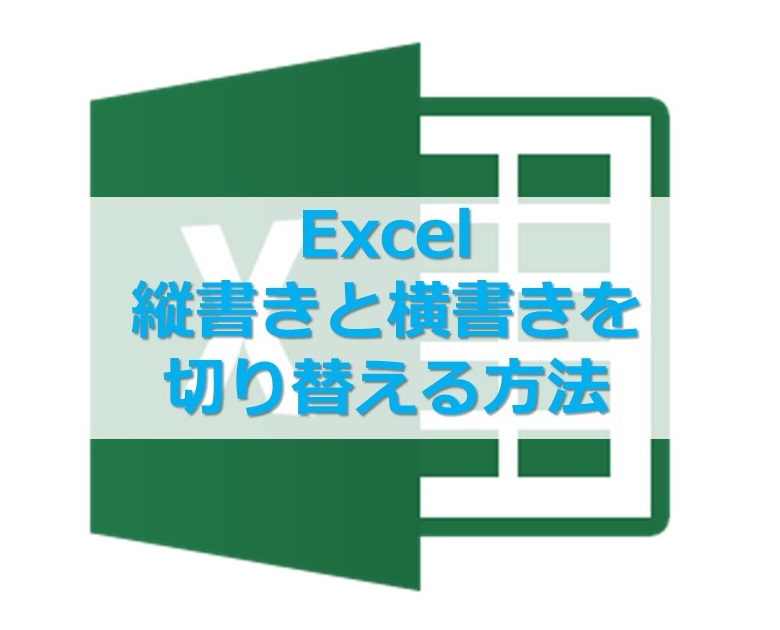 Excel
縦書きと横書きを
切り替える方法